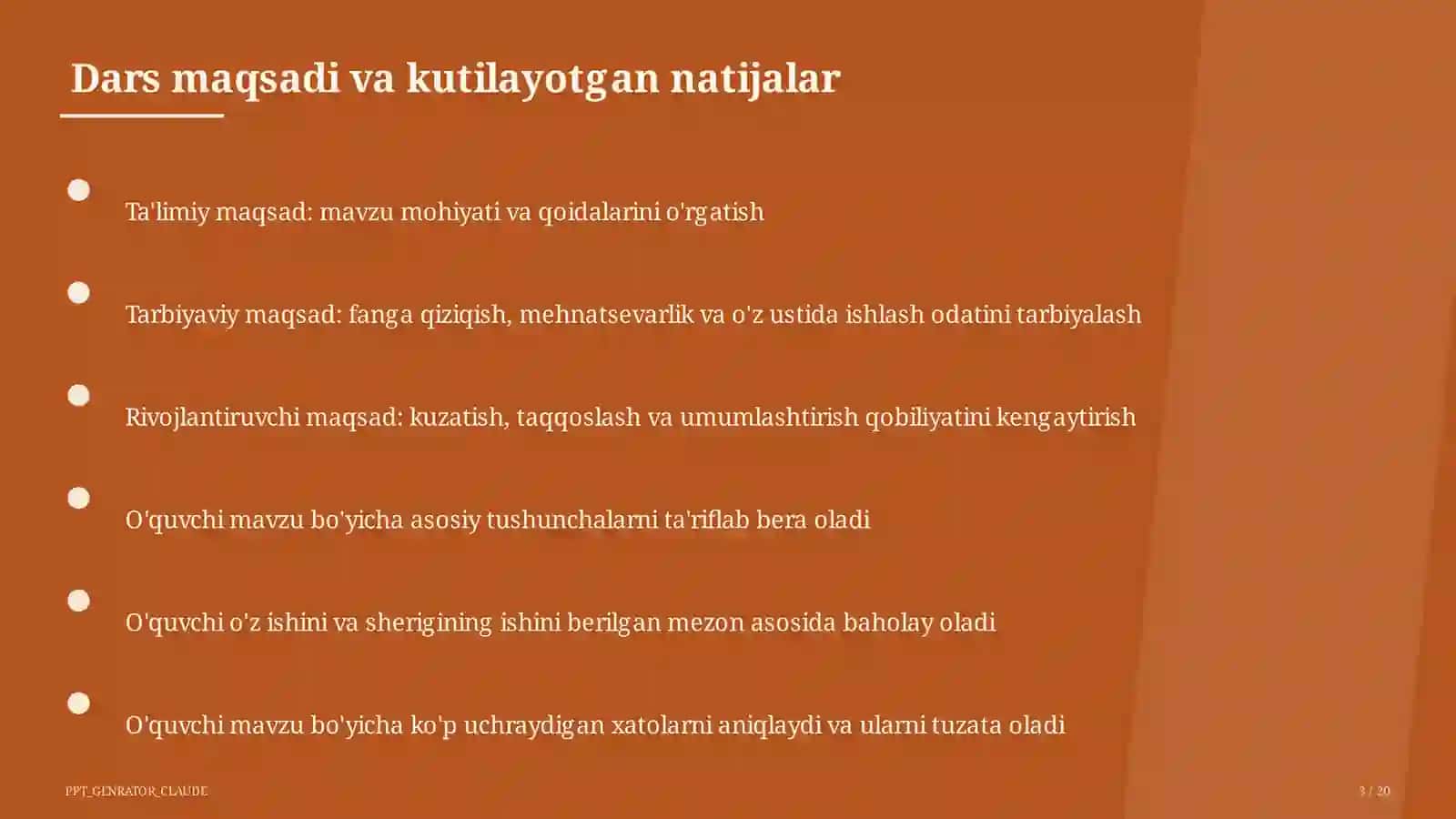 Dars maqsadi va kutilayotgan natijalar

Ta'limiy maqsad: mavzu mohiyati va qoidalarini o'rgatish

Tarbiyaviy maqsad: fanga qiziqish, mehnatsevarlik va o'z ustida ishlash odatini tarbiyalash

Rivojlantiruvchi maqsad: kuzatish, taqqoslash va umumlashtirish qobiliyatini kengaytirish

O'quvchi mavzu bo'yicha asosiy tushunchalarni ta'riflab bera oladi

O'quvchi o'z ishini va sherigining ishini berilgan mezon asosida baholay oladi

O'quvchi mavzu bo'yicha ko'p uchraydigan xatolarni aniqlaydi va ularni tuzata oladi

PPT_GENRATOR_CLAUDE

3 / 20